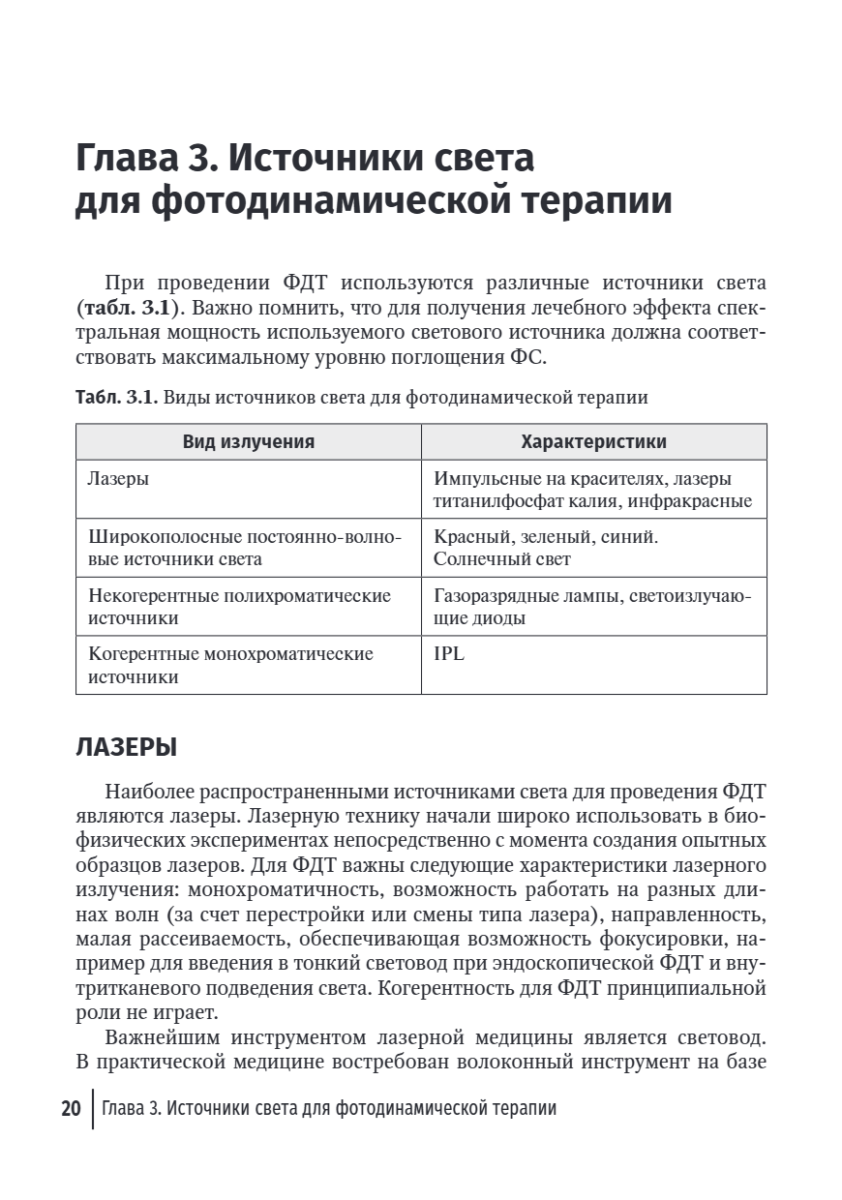 Глава 3. Источники света
для фотодинамической терапии

При проведении ФДТ используются различные источники света (табл. 3.1). Важно помнить, что для получения лечебного эффекта спектральная мощность используемого светового источника должна соответствовать максимальному уровню поглощения ФС.

Табл. 3.1. Виды источников света для фотодинамической терапии

| Вид излучения | Характеристики |
|---|---|
| Лазеры | Импульсные на красителях, лазеры титанилфосфат калия, инфракрасные |
| Широкополосные постоянно-волновые источники света | Красный, зеленый, синий. Солнечный свет |
| Некогерентные полихроматические источники | Газоразрядные лампы, светоизлучающие диоды |
| Когерентные монохроматические источники | IPL |

ЛАЗЕРЫ

Наиболее распространенными источниками света для проведения ФДТ являются лазеры. Лазерную технику начали широко использовать в биофизических экспериментах непосредственно с момента создания опытных образцов лазеров. Для ФДТ важны следующие характеристики лазерного излучения: монохроматичность, возможность работать на разных длинах волн (за счет перестройки или смены типа лазера), направленность, малая рассеиваемость, обеспечивающая возможность фокусировки, например для введения в тонкий световод при эндоскопической ФДТ и внутритканевого подведения света. Когерентность для ФДТ принципиальной роли не играет.

Важнейшим инструментом лазерной медицины является световод. В практической медицине востребован волоконный инструмент на базе

20 Глава 3. Источники света для фотодинамической терапии